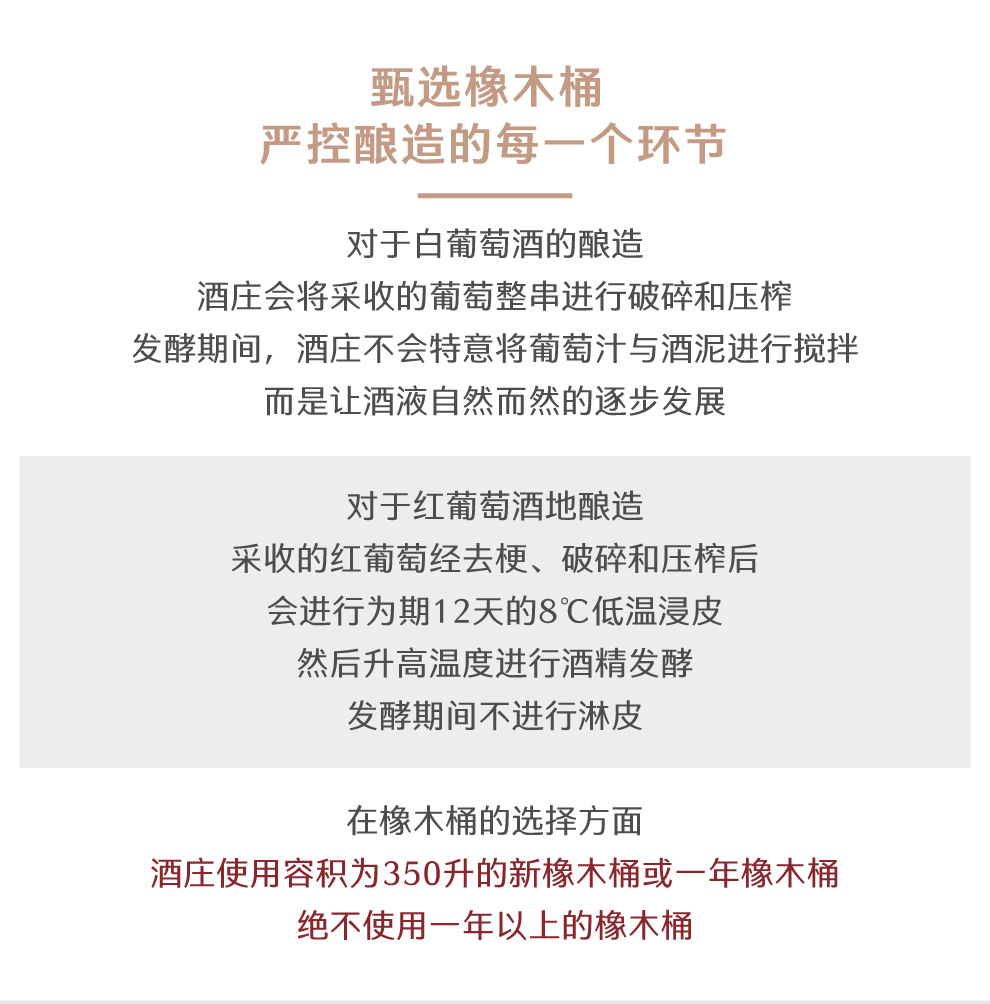 甄选橡木桶
严控酿造的每一个环节

对于白葡萄酒的酿造
酒庄会将采收的葡萄整串进行破碎和压榨
发酵期间，酒庄不会特意将葡萄汁与酒泥进行搅拌
而是让酒液自然而然的逐步发展

对于红葡萄酒地酿造
采收的红葡萄经去梗、破碎和压榨后
会进行为期12天的8℃低温浸皮
然后升高温度进行酒精发酵
发酵期间不进行淋皮

在橡木桶的选择方面
酒庄使用容积为350升的新橡木桶或一年橡木桶
绝不使用一年以上的橡木桶